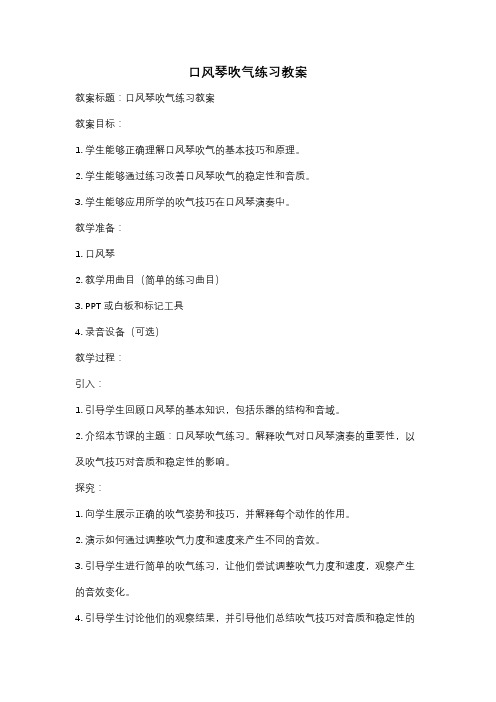 口风琴吹气练习教案

教案标题：口风琴吹气练习教案

教案目标：

1. 学生能够正确理解口风琴吹气的基本技巧和原理。

2. 学生能够通过练习改善口风琴吹气的稳定性和音质。

3. 学生能够应用所学的吹气技巧在口风琴演奏中。

教学准备：

1. 口风琴

2. 教学用曲目（简单的练习曲目）

3. PPT 或白板和标记工具

4. 录音设备（可选）

教学过程：

引入：

1. 引导学生回顾口风琴的基本知识，包括乐器的结构和音域。

2. 介绍本节课的主题：口风琴吹气练习。解释吹气对口风琴演奏的重要性，以及吹气技巧对音质和稳定性的影响。

探究：

1. 向学生展示正确的吹气姿势和技巧，并解释每个动作的作用。

2. 演示如何通过调整吹气力度和速度来产生不同的音效。

3. 引导学生进行简单的吹气练习，让他们尝试调整吹气力度和速度，观察产生的音效变化。

4. 引导学生讨论他们的观察结果，并引导他们总结吹气技巧对音质和稳定性的